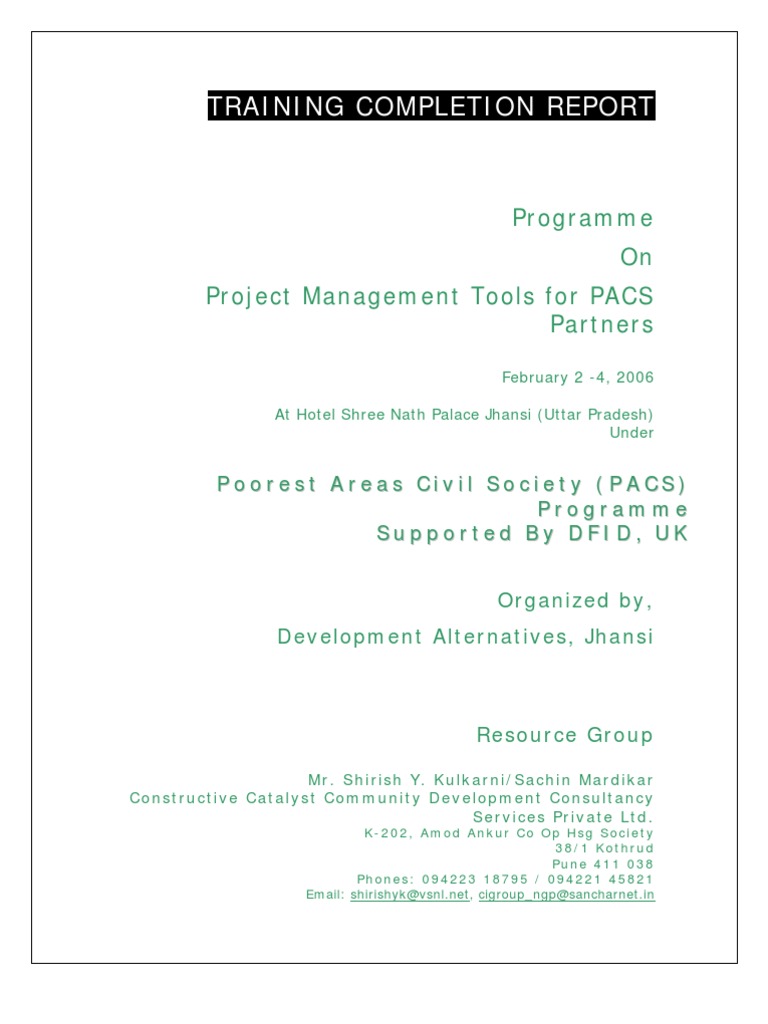 TRAINING COMPLETION REPORT

Programme
On
Project Management Tools for PACS Partners

February 2 -4, 2006

At Hotel Shree Nath Palace Jhansi (Uttar Pradesh)
Under

Poorest Areas Civil Society (PACS) Programme
Supported By DFID, UK

Organized by,
Development Alternatives, Jhansi

Resource Group

Mr. Shirish Y. Kulkarni/Sachin Mardikar
Constructive Catalyst Community Development Consultancy Services Private Ltd.
K-202, Amod Ankur Co Op Hsg Society
38/1 Kothrud
Pune 411 038
Phones: 094223 18795 / 094221 45821
Email: shirishyk@vsnl.net, cigroup_ngp@sancharnet.in